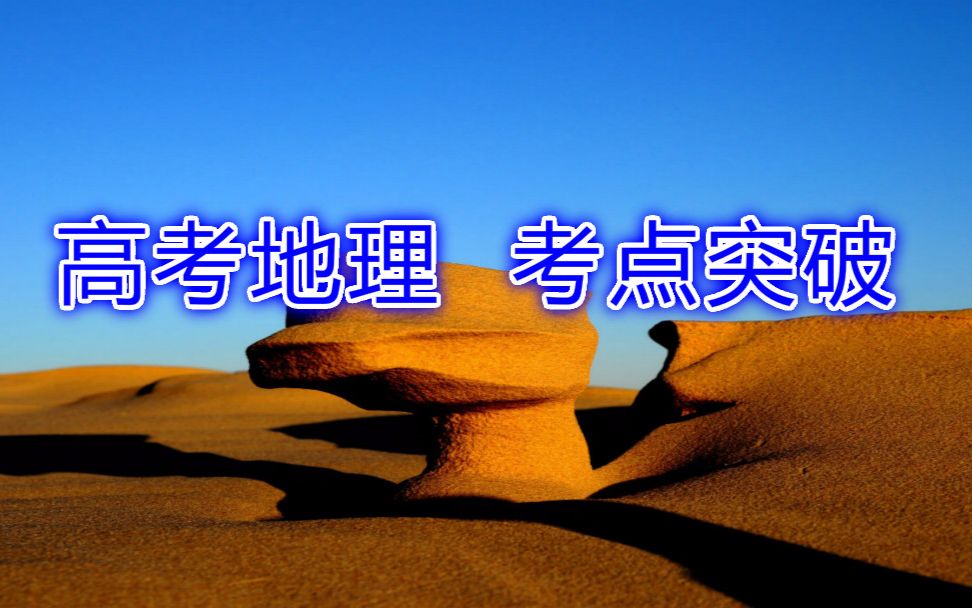 高考地理　考点突破